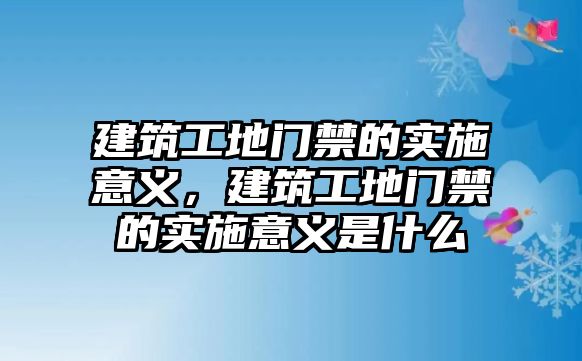 建筑工地门禁的实施意义，建筑工地门禁的实施意义是什么